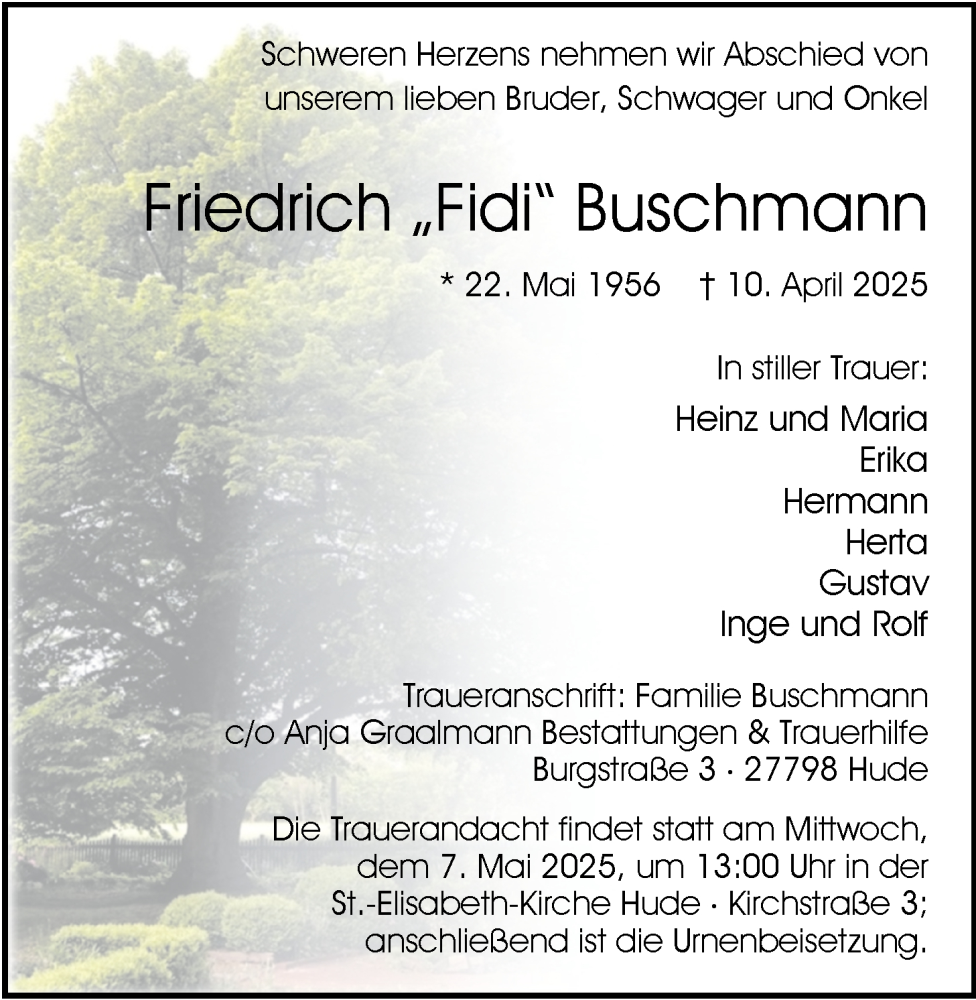 Schweren Herzens nehmen wir Abschied von unserem lieben Bruder, Schwager und Onkel

Friedrich „Fidi“ Buschmann

* 22. Mai 1956 † 10. April 2025

In stiller Trauer:

Heinz und Maria
Erika
Hermann
Herta
Gustav
Inge und Rolf

Traueranschrift: Familie Buschmann
c/o Anja Graalmann Bestattungen & Trauerhilfe
Burgstraße 3 · 27798 Hude

Die Trauerandacht findet statt am Mittwoch, dem 7. Mai 2025, um 13:00 Uhr in der St.-Elisabeth-Kirche Hude · Kirchstraße 3; anschließend ist die Urnenbeisetzung.